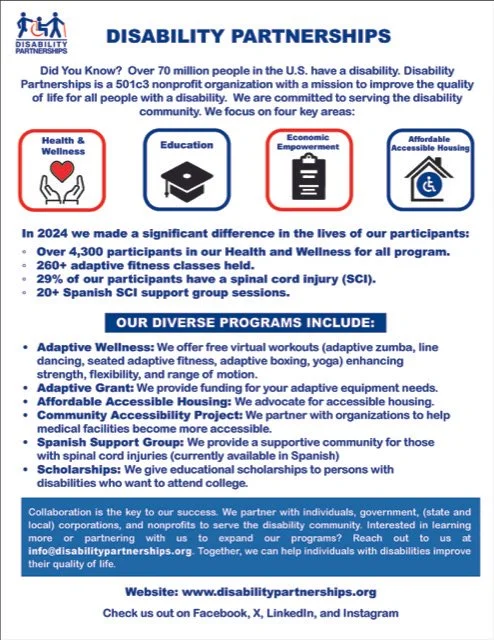 DISABILITY PARTNERSHIPS

DISABILITY PARTNERSHIPS

Did You Know? Over 70 million people in the U.S. have a disability. Disability Partnerships is a 501c3 nonprofit organization with a mission to improve the quality of life for all people with a disability. We are committed to serving the disability community. We focus on four key areas:

Health & Wellness

Education

Economic Empowerment

Affordable Accessible Housing

In 2024 we made a significant difference in the lives of our participants:
◦ Over 4,300 participants in our Health and Wellness for all program.
◦ 260+ adaptive fitness classes held.
◦ 29% of our participants have a spinal cord injury (SCI).
◦ 20+ Spanish SCI support group sessions.

OUR DIVERSE PROGRAMS INCLUDE:

• Adaptive Wellness: We offer free virtual workouts (adaptive zumba, line dancing, seated adaptive fitness, adaptive boxing, yoga) enhancing strength, flexibility, and range of motion.
• Adaptive Grant: We provide funding for your adaptive equipment needs.
• Affordable Accessible Housing: We advocate for accessible housing.
• Community Accessibility Project: We partner with organizations to help medical facilities become more accessible.
• Spanish Support Group: We provide a supportive community for those with spinal cord injuries (currently available in Spanish)
• Scholarships: We give educational scholarships to persons with disabilities who want to attend college.

Collaboration is the key to our success. We partner with individuals, government, (state and local) corporations, and nonprofits to serve the disability community. Interested in learning more or partnering with us to expand our programs? Reach out to us at info@disabilitypartnerships.org. Together, we can help individuals with disabilities improve their quality of life.

Website: www.disabilitypartnerships.org

Check us out on Facebook, X, LinkedIn, and Instagram